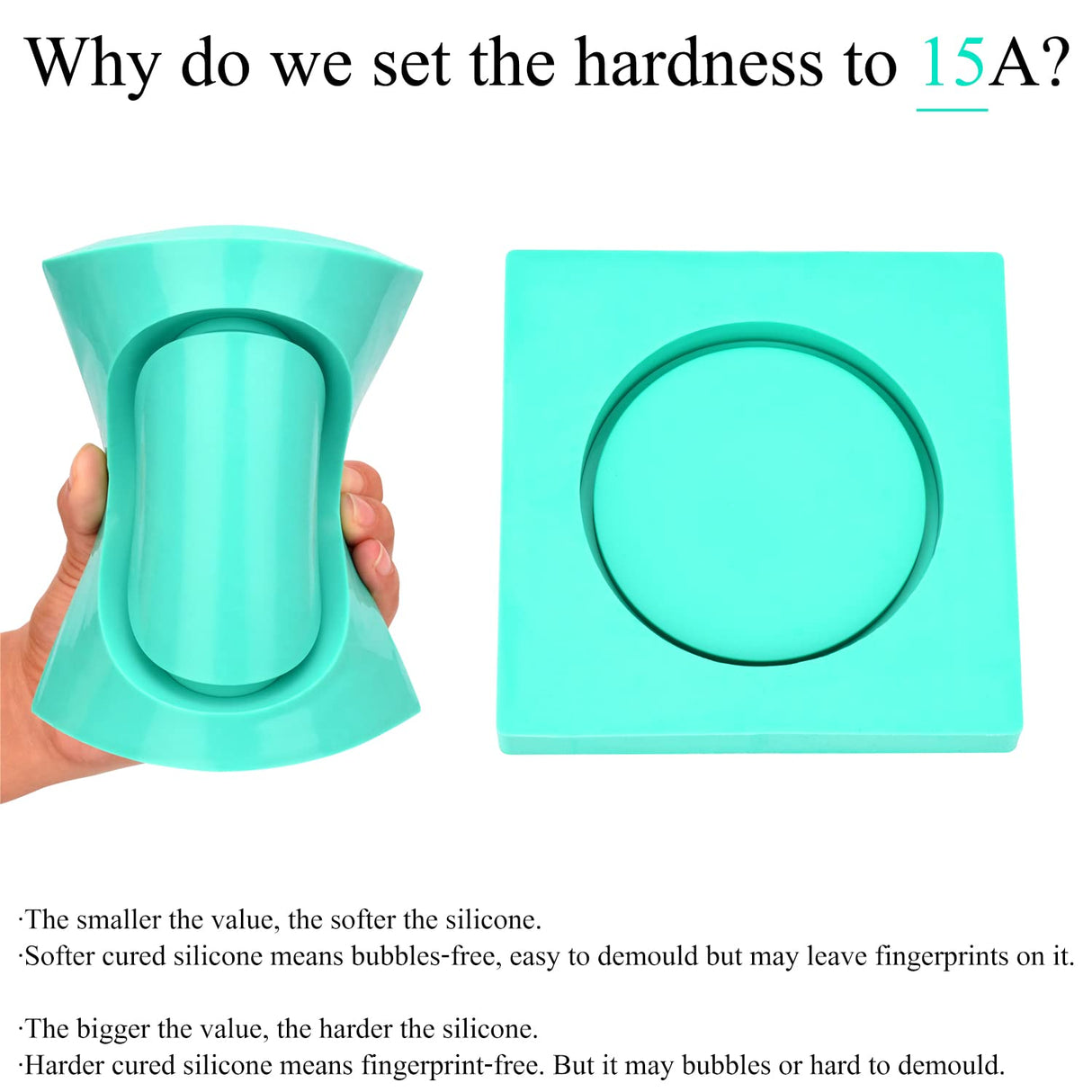 Why do we set the hardness to 15A?

·The smaller the value, the softer the silicone.
·Softer cured silicone means bubbles-free, easy to demould but may leave fingerprints on it.

·The bigger the value, the harder the silicone.
·Harder cured silicone means fingerprint-free. But it may bubbles or hard to demould.